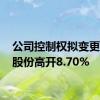 公司控制权拟变更
股份高开8.70%